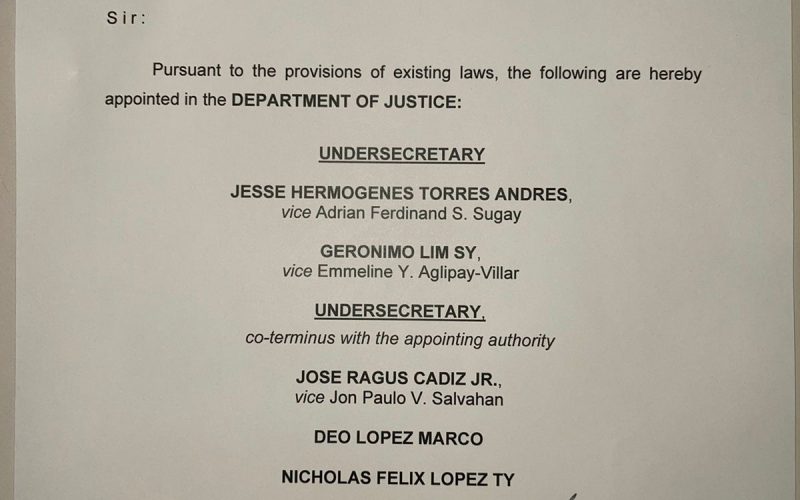 Sir:

Pursuant to the provisions of existing laws, the following are hereby appointed in the DEPARTMENT OF JUSTICE:

UNDERSECRETARY

JESSE HERMOGENES TORRES ANDRES,
vice Adrian Ferdinand S. Sugay

GERONIMO LIM SY,
vice Emmeline Y. Aglipay-Villar

UNDERSECRETARY,
co-terminus with the appointing authority

JOSE RAGUS CADIZ JR.,
vice Jon Paulo V. Salvahan

DEO LOPEZ MARCO

NICHOLAS FELIX LOPEZ TY